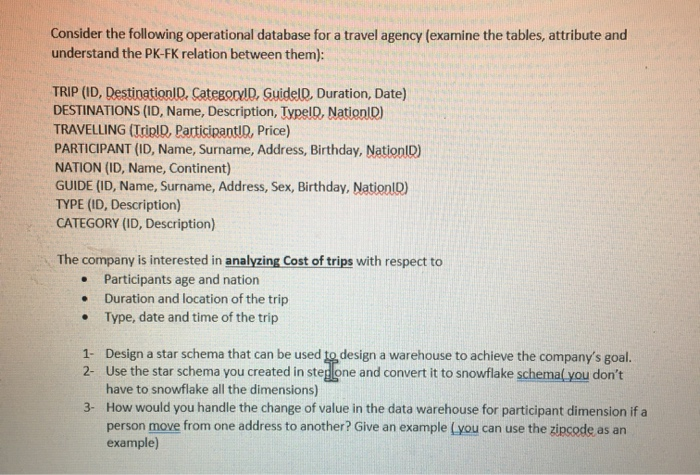 Consider the following operational database for a travel agency (examine the tables, attribute and understand the PK-FK relation between them):

TRIP (ID, DestinationID, CategoryID, GuideID, Duration, Date)
DESTINATIONS (ID, Name, Description, TypeID, NationID)
TRAVELLING (TripID, ParticipantID, Price)
PARTICIPANT (ID, Name, Surname, Address, Birthday, NationID)
NATION (ID, Name, Continent)
GUIDE (ID, Name, Surname, Address, Sex, Birthday, NationID)
TYPE (ID, Description)
CATEGORY (ID, Description)

The company is interested in analyzing Cost of trips with respect to
• Participants age and nation
• Duration and location of the trip
• Type, date and time of the trip

1- Design a star schema that can be used to design a warehouse to achieve the company's goal.
2- Use the star schema you created in step one and convert it to snowflake schema( you don't have to snowflake all the dimensions)
3- How would you handle the change of value in the data warehouse for participant dimension if a person move from one address to another? Give an example ( you can use the zipcode as an example)